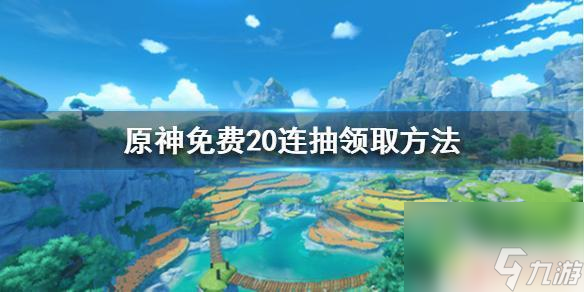 原神免费20连抽领取方法

九游